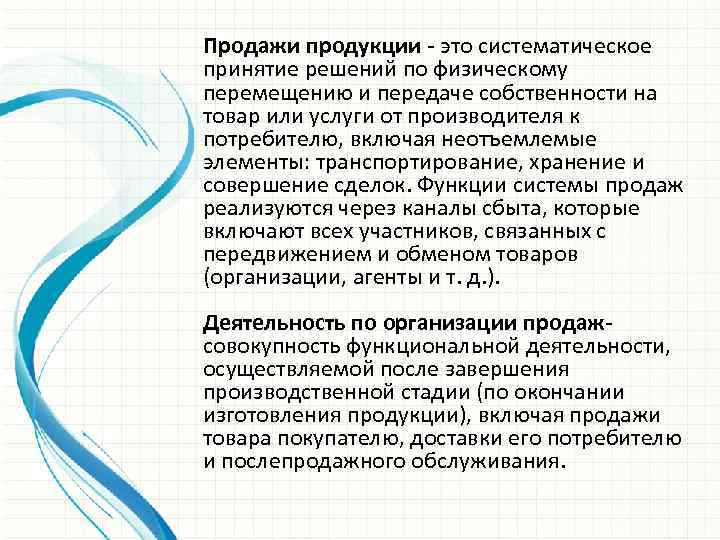 Продажи продукции - это систематическое принятие решений по физическому перемещению и передаче собственности на товар или услуги от производителя к потребителю, включая неотъемлемые элементы: транспортирование, хранение и совершение сделок. Функции системы продаж реализуются через каналы сбыта, которые включают всех участников, связанных с передвижением и обменом товаров (организации, агенты и т. д.).

Деятельность по организации продаж- совокупность функциональной деятельности, осуществляемой после завершения производственной стадии (по окончании изготовления продукции), включая продажи товара покупателю, доставки его потребителю и послепродажного обслуживания.